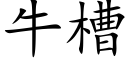 牛槽